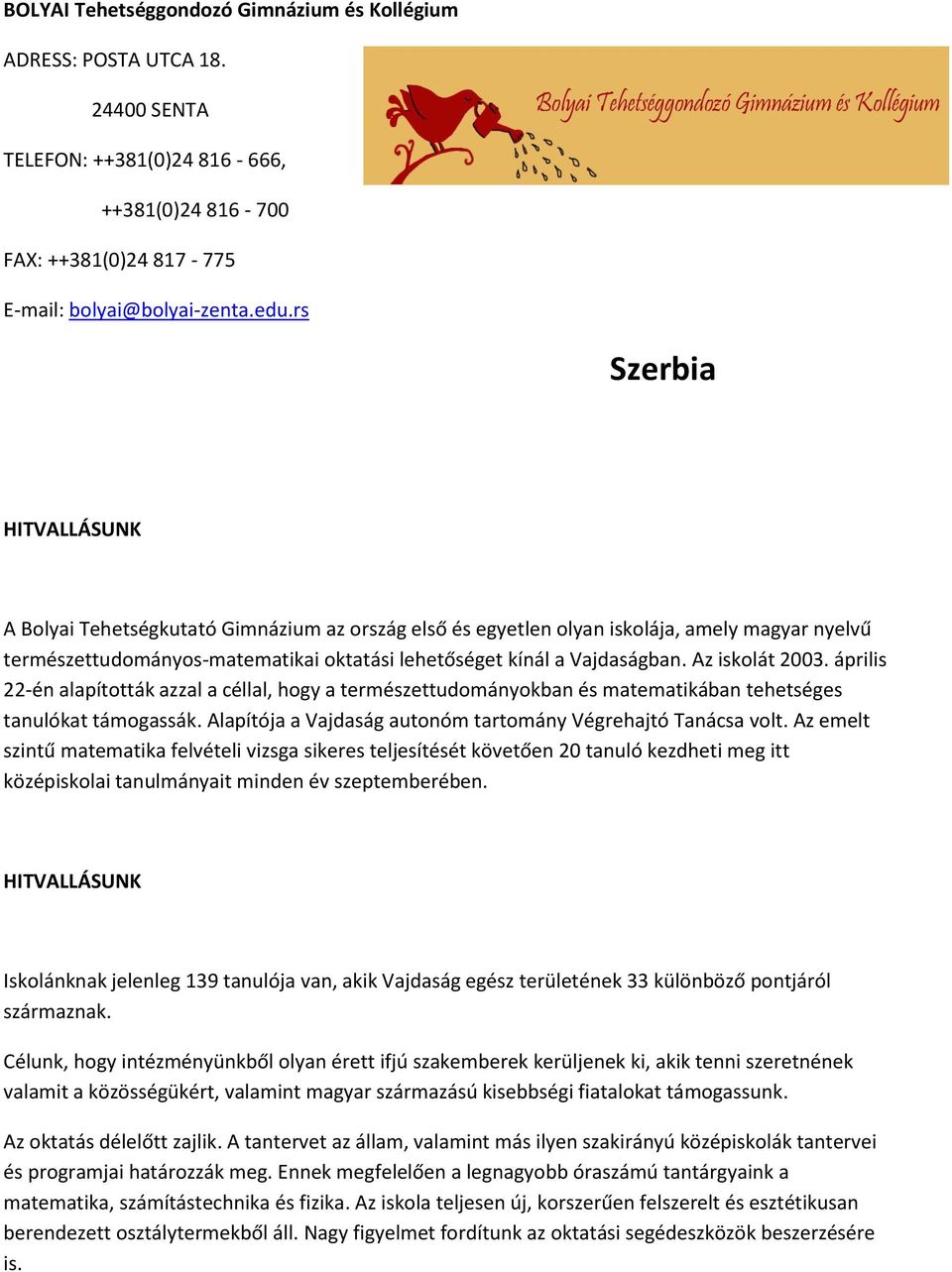 BOLYAI Tehetséggondozó Gimnázium és Kollégium

ADRESS: POSTA UTCA 18.

24400 SENTA

TELEFON: ++381(0)24 816 - 666,

++381(0)24 816 - 700

FAX: ++381(0)24 817 - 775

E-mail: bolyai@bolyai-zenta.edu.rs

Bolyai Tehetséggondozó Gimnázium és Kollégium

Szerbia

HITVALLÁSUNK

A Bolyai Tehetségkutató Gimnázium az ország első és egyetlen olyan iskolája, amely magyar nyelvű természettudományos-matematikai oktatási lehetőséget kínál a Vajdaságban. Az iskolát 2003. április 22-én alapították azzal a céllal, hogy a természettudományokban és matematikában tehetséges tanulókat támogassák. Alapítója a Vajdaság autonóm tartomány Végrehajtó Tanácsa volt. Az emelt szintű matematika felvételi vizsga sikeres teljesítését követően 20 tanuló kezdheti meg itt középiskolai tanulmányait minden év szeptemberében.

HITVALLÁSUNK

Iskolánknak jelenleg 139 tanulója van, akik Vajdaság egész területének 33 különböző pontjáról származnak.

Célunk, hogy intézményünkből olyan érett ifjú szakemberek kerüljenek ki, akik tenni szeretnének valamit a közösségükért, valamint magyar származású kisebbségi fiatalokat támogassunk.

Az oktatás délelőtt zajlik. A tantervet az állam, valamint más ilyen szakirányú középiskolák tantervei és programjai határozzák meg. Ennek megfelelően a legnagyobb óraszámú tantárgyaink a matematika, számítástechnika és fizika. Az iskola teljesen új, korszerűen felszerelt és esztétikusan berendezett osztálytermekből áll. Nagy figyelmet fordítunk az oktatási segédeszközök beszerzésére is.